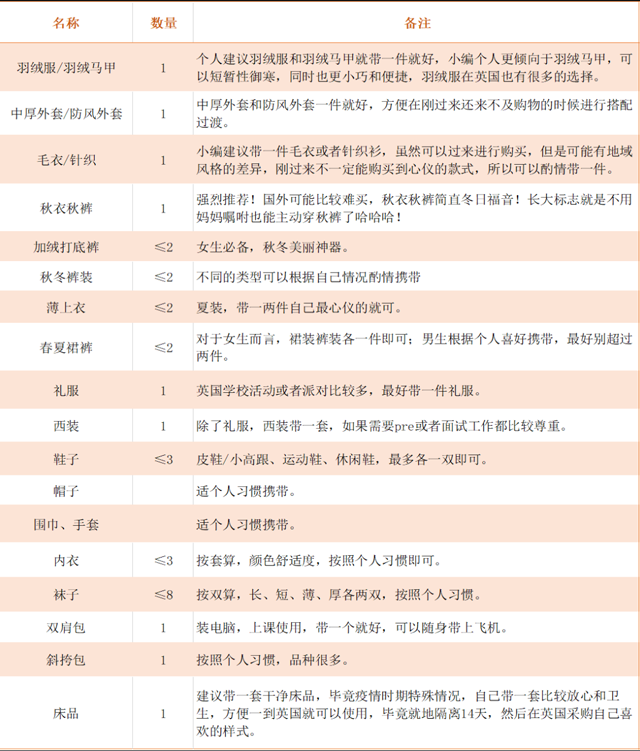 | 名称 | 数量 | 备注 |
|---|---|---|
| 羽绒服/羽绒马甲 | 1 | 个人建议羽绒服和羽绒马甲就带一件就好，小编个人更倾向于羽绒马甲，可以短暂性御寒，同时也更小巧和便捷，羽绒服在英国也有很多的选择。 |
| 中厚外套/防风外套 | 1 | 中厚外套和防风外套一件就好，方便在刚过来还来不及购物的时候进行搭配过渡。 |
| 毛衣/针织 | 1 | 小编建议带一件毛衣或者针织衫，虽然可以过来进行购买，但是可能有地域风格的差异，刚过来不一定能购买到心仪的款式，所以可以酌情带一件。 |
| 秋衣秋裤 | 1 | 强烈推荐！国外可能比较难买，秋衣秋裤简直冬日福音！长大标志就是不用妈妈嘱咐也能主动穿秋裤了哈哈哈！ |
| 加绒打底裤 | ≤2 | 女生必备，秋冬美丽神器。 |
| 秋冬裤装 | ≤2 | 不同的类型可以根据自己情况酌情携带 |
| 薄上衣 | ≤2 | 夏装，带一两件自己最心仪的就可。 |
| 春夏裙裤 | ≤2 | 对于女生而言，裙装裤装各一件即可；男生根据个人喜好携带，最好别超过两件。 |
| 礼服 | 1 | 英国学校活动或者派对比较多，最好带一件礼服。 |
| 西装 | 1 | 除了礼服，西装带一套，如果需要pre或者面试工作都比较尊重。 |
| 鞋子 | ≤3 | 皮鞋/小高跟、运动鞋、休闲鞋，最多各一双即可。 |
| 帽子 |  | 适个人习惯携带。 |
| 围巾、手套 |  | 适个人习惯携带。 |
| 内衣 | ≤3 | 按套算，颜色舒适度，按照个人习惯即可。 |
| 袜子 | ≤8 | 按双算，长、短、薄、厚各两双，按照个人习惯。 |
| 双肩包 | 1 | 装电脑，上课使用，带一个就好，可以随身带上飞机。 |
| 斜挎包 | 1 | 按照个人习惯，品种很多。 |
| 床品 | 1 | 建议带一套干净床品，毕竟疫情时期特殊情况，自己带一套比较放心和卫生，方便一到英国就可以使用，毕竟就地隔离14天，然后在英国采购自己喜欢的样式。 |